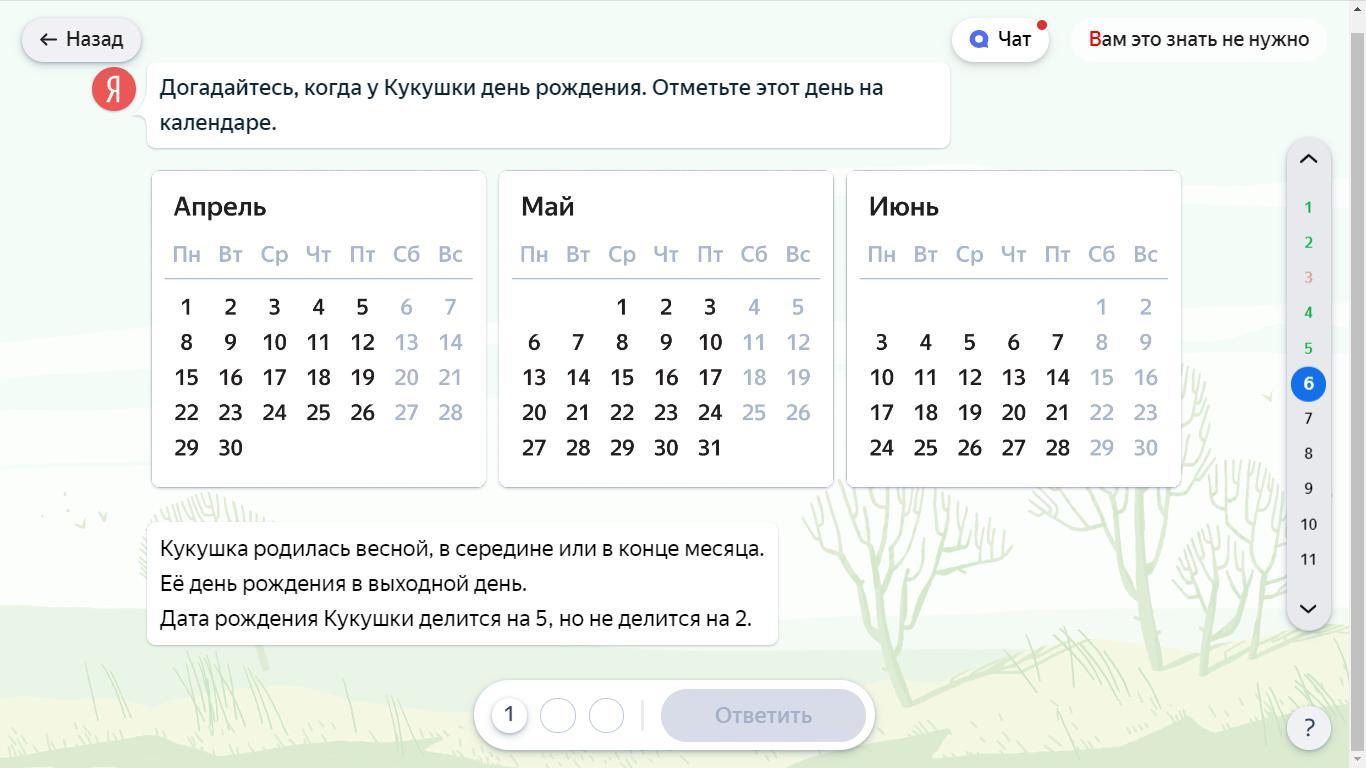 ← Назад

Чат

Вам это знать не нужно

Я

Догадайтесь, когда у Кукушки день рождения. Отметьте этот день на календаре.

Апрель

| Пн | Вт | Ср | Чт | Пт | Сб | Вс |
|---|---|---|---|---|---|---|
| 1 | 2 | 3 | 4 | 5 | 6 | 7 |
| 8 | 9 | 10 | 11 | 12 | 13 | 14 |
| 15 | 16 | 17 | 18 | 19 | 20 | 21 |
| 22 | 23 | 24 | 25 | 26 | 27 | 28 |
| 29 | 30 | | | | | |

Май

| Пн | Вт | Ср | Чт | Пт | Сб | Вс |
|---|---|---|---|---|---|---|
| | | 1 | 2 | 3 | 4 | 5 |
| 6 | 7 | 8 | 9 | 10 | 11 | 12 |
| 13 | 14 | 15 | 16 | 17 | 18 | 19 |
| 20 | 21 | 22 | 23 | 24 | 25 | 26 |
| 27 | 28 | 29 | 30 | 31 | | |

Июнь

| Пн | Вт | Ср | Чт | Пт | Сб | Вс |
|---|---|---|---|---|---|---|
| | | | | | 1 | 2 |
| 3 | 4 | 5 | 6 | 7 | 8 | 9 |
| 10 | 11 | 12 | 13 | 14 | 15 | 16 |
| 17 | 18 | 19 | 20 | 21 | 22 | 23 |
| 24 | 25 | 26 | 27 | 28 | 29 | 30 |

1
2
3
4
5
6
7
8
9
10
11

Кукушка родилась весной, в середине или в конце месяца.
Её день рождения в выходной день.
Дата рождения Кукушки делится на 5, но не делится на 2.

1

Ответить

?